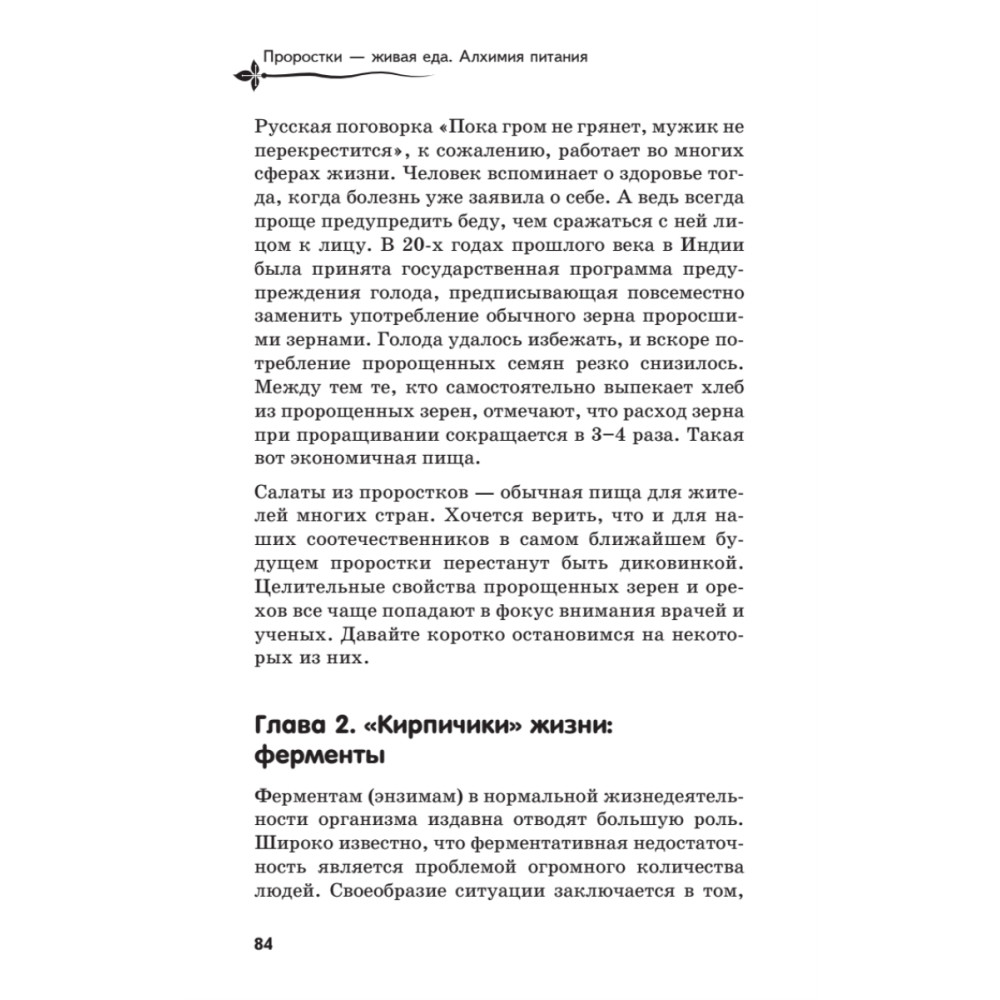 Проростки — живая еда. Алхимия питания

Русская поговорка «Пока гром не грянет, мужик не перекрестится», к сожалению, работает во многих сферах жизни. Человек вспоминает о здоровье тогда, когда болезнь уже заявила о себе. А ведь всегда проще предупредить беду, чем сражаться с ней лицом к лицу. В 20-х годах прошлого века в Индии была принята государственная программа предупреждения голода, предписывающая повсеместно заменить употребление обычного зерна проросшими зернами. Голода удалось избежать, и вскоре потребление пророщенных семян резко снизилось. Между тем те, кто самостоятельно выпекает хлеб из пророщенных зерен, отмечают, что расход зерна при проращивании сокращается в 3–4 раза. Такая вот экономичная пища.

Салаты из проростков — обычная пища для жителей многих стран. Хочется верить, что и для наших соотечественников в самом ближайшем будущем проростки перестанут быть диковинкой. Целительные свойства пророщенных зерен и орехов все чаще попадают в фокус внимания врачей и ученых. Давайте коротко остановимся на некоторых из них.

Глава 2. «Кирпичики» жизни: ферменты

Ферментам (энзимам) в нормальной жизнедеятельности организма издавна отводят большую роль. Широко известно, что ферментативная недостаточность является проблемой огромного количества людей. Своеобразие ситуации заключается в том,

84